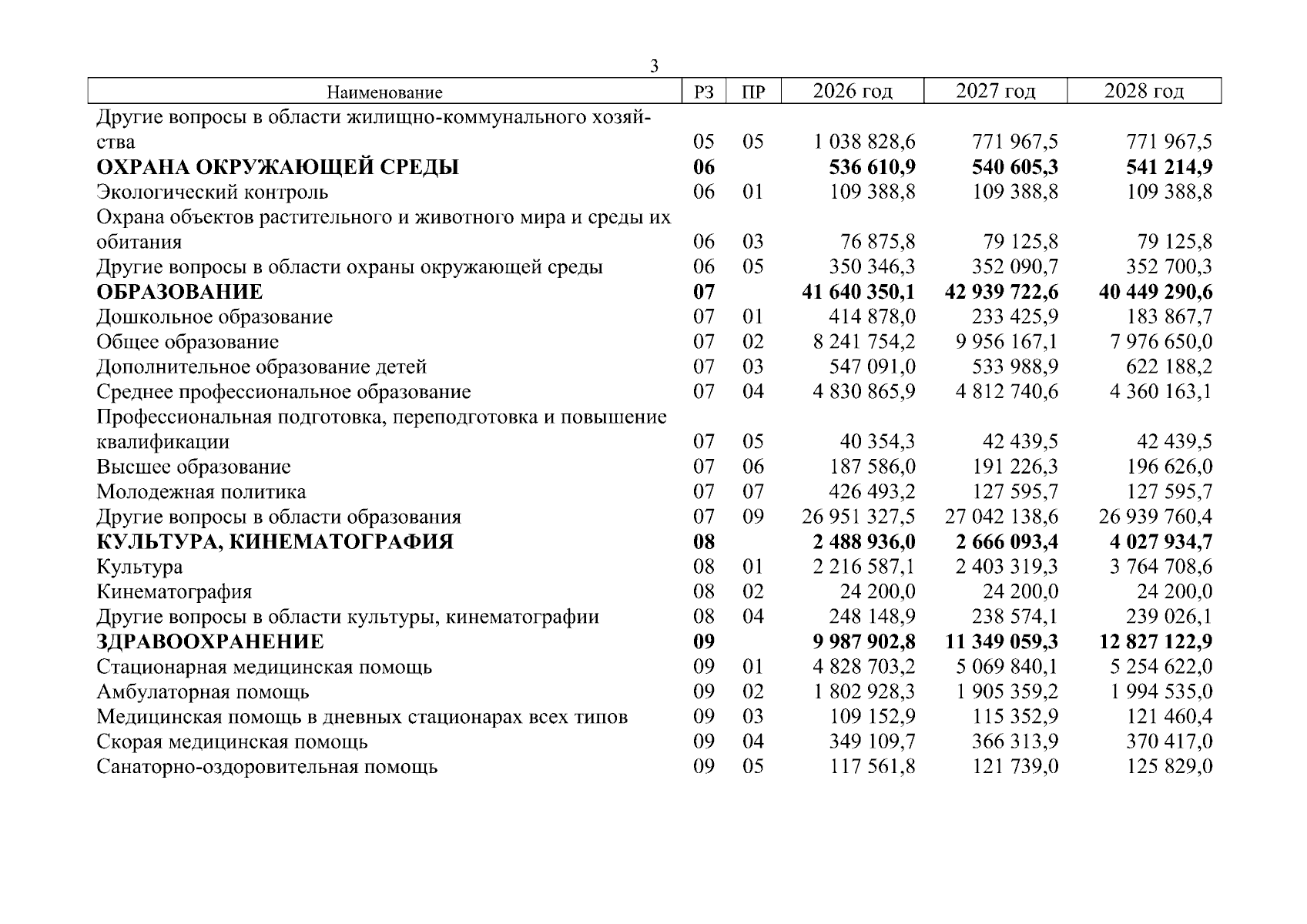 3

| Наименование | РЗ | ПР | 2026 год | 2027 год | 2028 год |
|---|---|---|---|---|---|
| Другие вопросы в области жилищно-коммунального хозяйства | 05 | 05 | 1 038 828,6 | 771 967,5 | 771 967,5 |
| **ОХРАНА ОКРУЖАЮЩЕЙ СРЕДЫ** | **06** | | **536 610,9** | **540 605,3** | **541 214,9** |
| Экологический контроль | 06 | 01 | 109 388,8 | 109 388,8 | 109 388,8 |
| Охрана объектов растительного и животного мира и среды их обитания | 06 | 03 | 76 875,8 | 79 125,8 | 79 125,8 |
| Другие вопросы в области охраны окружающей среды | 06 | 05 | 350 346,3 | 352 090,7 | 352 700,3 |
| **ОБРАЗОВАНИЕ** | **07** | | **41 640 350,1** | **42 939 722,6** | **40 449 290,6** |
| Дошкольное образование | 07 | 01 | 414 878,0 | 233 425,9 | 183 867,7 |
| Общее образование | 07 | 02 | 8 241 754,2 | 9 956 167,1 | 7 976 650,0 |
| Дополнительное образование детей | 07 | 03 | 547 091,0 | 533 988,9 | 622 188,2 |
| Среднее профессиональное образование | 07 | 04 | 4 830 865,9 | 4 812 740,6 | 4 360 163,1 |
| Профессиональная подготовка, переподготовка и повышение квалификации | 07 | 05 | 40 354,3 | 42 439,5 | 42 439,5 |
| Высшее образование | 07 | 06 | 187 586,0 | 191 226,3 | 196 626,0 |
| Молодежная политика | 07 | 07 | 426 493,2 | 127 595,7 | 127 595,7 |
| Другие вопросы в области образования | 07 | 09 | 26 951 327,5 | 27 042 138,6 | 26 939 760,4 |
| **КУЛЬТУРА, КИНЕМАТОГРАФИЯ** | **08** | | **2 488 936,0** | **2 666 093,4** | **4 027 934,7** |
| Культура | 08 | 01 | 2 216 587,1 | 2 403 319,3 | 3 764 708,6 |
| Кинематография | 08 | 02 | 24 200,0 | 24 200,0 | 24 200,0 |
| Другие вопросы в области культуры, кинематографии | 08 | 04 | 248 148,9 | 238 574,1 | 239 026,1 |
| **ЗДРАВООХРАНЕНИЕ** | **09** | | **9 987 902,8** | **11 349 059,3** | **12 827 122,9** |
| Стационарная медицинская помощь | 09 | 01 | 4 828 703,2 | 5 069 840,1 | 5 254 622,0 |
| Амбулаторная помощь | 09 | 02 | 1 802 928,3 | 1 905 359,2 | 1 994 535,0 |
| Медицинская помощь в дневных стационарах всех типов | 09 | 03 | 109 152,9 | 115 352,9 | 121 460,4 |
| Скорая медицинская помощь | 09 | 04 | 349 109,7 | 366 313,9 | 370 417,0 |
| Санаторно-оздоровительная помощь | 09 | 05 | 117 561,8 | 121 739,0 | 125 829,0 |